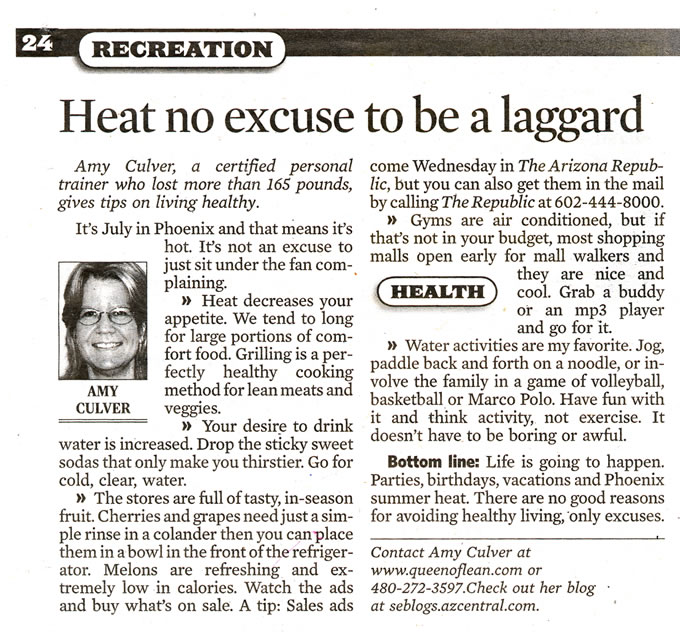 24 RECREATION

Heat no excuse to be a laggard

Amy Culver, a certified personal trainer who lost more than 165 pounds, gives tips on living healthy.

It's July in Phoenix and that means it's hot. It's not an excuse to just sit under the fan complaining.

AMY CULVER

» Heat decreases your appetite. We tend to long for large portions of comfort food. Grilling is a perfectly healthy cooking method for lean meats and veggies.

» Your desire to drink water is increased. Drop the sticky sweet sodas that only make you thirstier. Go for cold, clear, water.

» The stores are full of tasty, in-season fruit. Cherries and grapes need just a simple rinse in a colander then you can place them in a bowl in the front of the refrigerator. Melons are refreshing and extremely low in calories. Watch the ads and buy what's on sale. A tip: Sales ads come Wednesday in The Arizona Republic, but you can also get them in the mail by calling The Republic at 602-444-8000.

» Gyms are air conditioned, but if that's not in your budget, most shopping malls open early for mall walkers and they are nice and cool. Grab a buddy or an mp3 player and go for it.

HEALTH

» Water activities are my favorite. Jog, paddle back and forth on a noodle, or involve the family in a game of volleyball, basketball or Marco Polo. Have fun with it and think activity, not exercise. It doesn't have to be boring or awful.

Bottom line: Life is going to happen. Parties, birthdays, vacations and Phoenix summer heat. There are no good reasons for avoiding healthy living, only excuses.

Contact Amy Culver at www.queenoflean.com or 480-272-3597.Check out her blog at seblogs.azcentral.com.